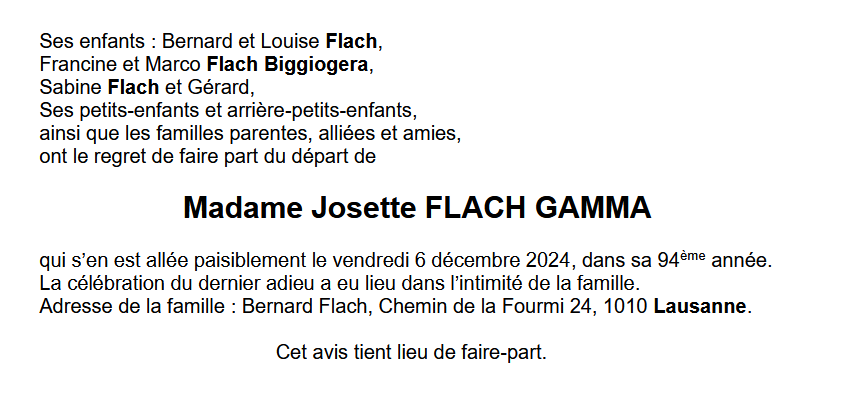 Ses enfants : Bernard et Louise Flach,
Francine et Marco Flach Biggiogera,
Sabine Flach et Gérard,
Ses petits-enfants et arrière-petits-enfants,
ainsi que les familles parentes, alliées et amies,
ont le regret de faire part du départ de

Madame Josette FLACH GAMMA

qui s'en est allée paisiblement le vendredi 6 décembre 2024, dans sa 94ème année.
La célébration du dernier adieu a eu lieu dans l'intimité de la famille.
Adresse de la famille : Bernard Flach, Chemin de la Fourmi 24, 1010 Lausanne.

Cet avis tient lieu de faire-part.